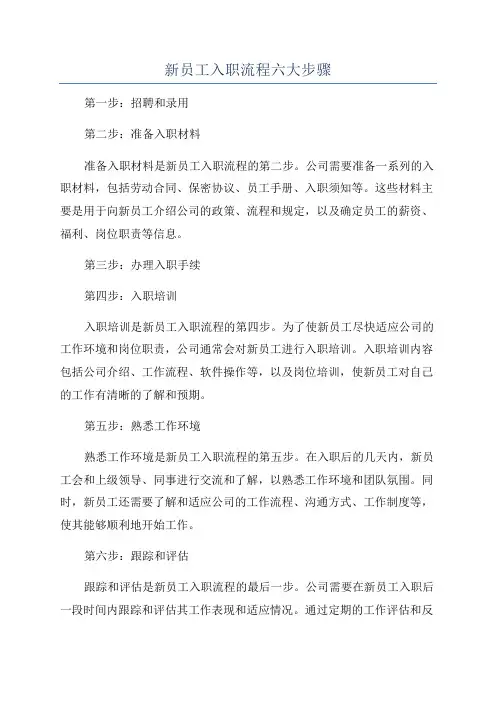 新员工入职流程六大步骤

第一步：招聘和录用

第二步：准备入职材料

准备入职材料是新员工入职流程的第二步。公司需要准备一系列的入职材料，包括劳动合同、保密协议、员工手册、入职须知等。这些材料主要是用于向新员工介绍公司的政策、流程和规定，以及确定员工的薪资、福利、岗位职责等信息。

第三步：办理入职手续

第四步：入职培训

入职培训是新员工入职流程的第四步。为了使新员工尽快适应公司的工作环境和岗位职责，公司通常会对新员工进行入职培训。入职培训内容包括公司介绍、工作流程、软件操作等，以及岗位培训，使新员工对自己的工作有清晰的了解和预期。

第五步：熟悉工作环境

熟悉工作环境是新员工入职流程的第五步。在入职后的几天内，新员工会和上级领导、同事进行交流和了解，以熟悉工作环境和团队氛围。同时，新员工还需要了解和适应公司的工作流程、沟通方式、工作制度等，使其能够顺利地开始工作。

第六步：跟踪和评估

跟踪和评估是新员工入职流程的最后一步。公司需要在新员工入职后一段时间内跟踪和评估其工作表现和适应情况。通过定期的工作评估和反